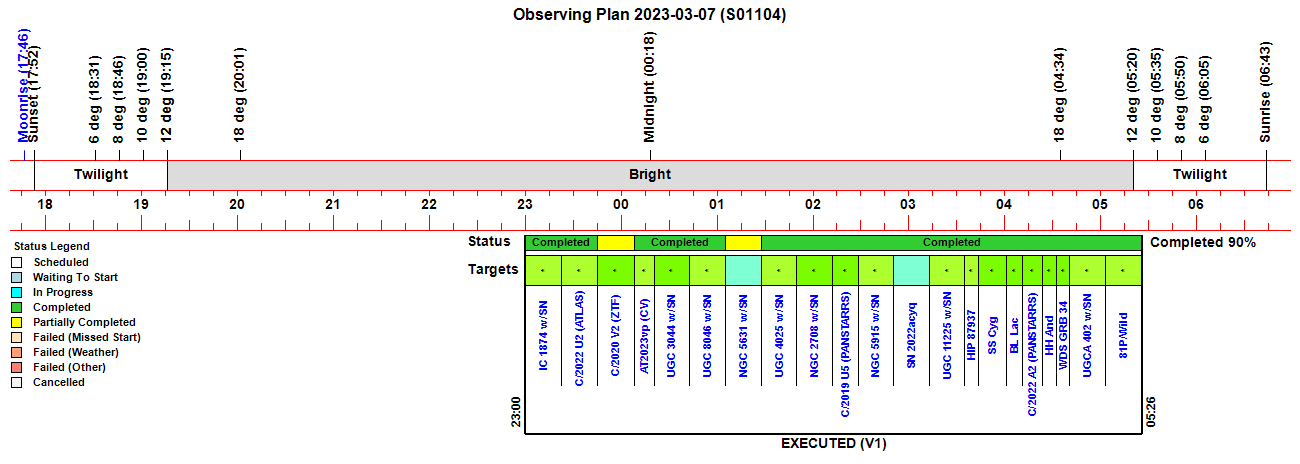 Observing Plan 2023-03-07 (S01104)

Moonrise (17:46)
Sunset (17:52)
6 deg (18:31)
8 deg (18:46)
10 deg (19:00)
12 deg (19:15)
18 deg (20:01)
Midnight (00:18)
18 deg (04:34)
12 deg (05:20)
10 deg (05:35)
8 deg (05:50)
6 deg (06:05)
Sunrise (06:43)

Twilight
Bright
Twilight

18 19 20 21 22 23 00 01 02 03 04 05 06

Status Legend
Scheduled
Waiting To Start
In Progress
Completed
Partially Completed
Failed (Missed Start)
Failed (Weather)
Failed (Other)
Cancelled

Status
Completed
Completed
Completed
Completed 90%

Targets

IC 1874 w/SN
C/2022 U2 (ATLAS)
C/2020 V2 (ZTF)
AT2023vp (CV)
UGC 3044 w/SN
UGC 8046 w/SN
NGC 5631 w/SN
UGC 4025 w/SN
NGC 2708 w/SN
C/2019 U5 (PANSTARRS)
NGC 5915 w/SN
SN 2022acyq
UGC 11225 w/SN
HIP 87937
SS Cyg
BL Lac
C/2022 A2 (PANSTARRS)
HH And
WDS GRB 34
UGCA 402 w/SN
81P/Wild

23:00
05:26

EXECUTED (V1)